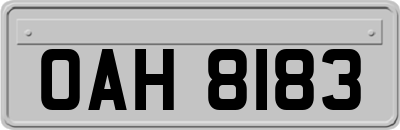 OAH 8183